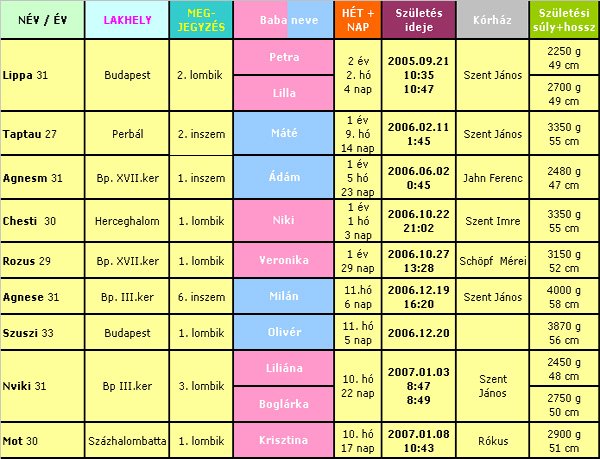 | NÉV / ÉV | LAKHELY | MEG-JEGYZÉS | Baba neve | HÉT + NAP | Születés ideje | Kórház | Születési súly+hossz |
|---|---|---|---|---|---|---|---|
| Lippa 31 | Budapest | 2. lombik | Petra | 2 év 2. hó 4 nap | 2005.09.21 10:35 10:47 | Szent János | 2250 g 49 cm |
| | | | Lilla | | | | 2700 g 49 cm |
| Taptau 27 | Perbál | 2. inszem | Máté | 1 év 9. hó 14 nap | 2006.02.11 1:45 | Szent János | 3350 g 55 cm |
| Agnesm 31 | Bp. XVII.ker | 1. inszem | Ádám | 1 év 5 hó 23 nap | 2006.06.02 0:45 | Jahn Ferenc | 2480 g 47 cm |
| Chesti 30 | Herceghalom | 1. lombik | Niki | 1 év 1 hó 3 nap | 2006.10.22 21:02 | Szent Imre | 3350 g 55 cm |
| Rozus 29 | Bp. XVII.ker | 1. lombik | Veronika | 1 év 29 nap | 2006.10.27 13:28 | Schöpf Mérei | 3150 g 52 cm |
| Agnese 31 | Bp. III.ker | 6. inszem | Milán | 11.hó 6 nap | 2006.12.19 16:20 | Szent János | 4000 g 58 cm |
| Szuszi 33 | Budapest | 1. lombik | Olivér | 11. hó 5 nap | 2006.12.20 | | 3870 g 56 cm |
| Nviki 31 | Bp III.ker | 3. lombik | Liliána | 10. hó 22 nap | 2007.01.03 8:47 8:49 | Szent János | 2450 g 48 cm |
| | | | Boglárka | | | | 2750 g 50 cm |
| Mot 30 | Százhalombatta | 1. lombik | Krisztina | 10. hó 17 nap | 2007.01.08 10:43 | Rókus | 2900 g 51 cm |